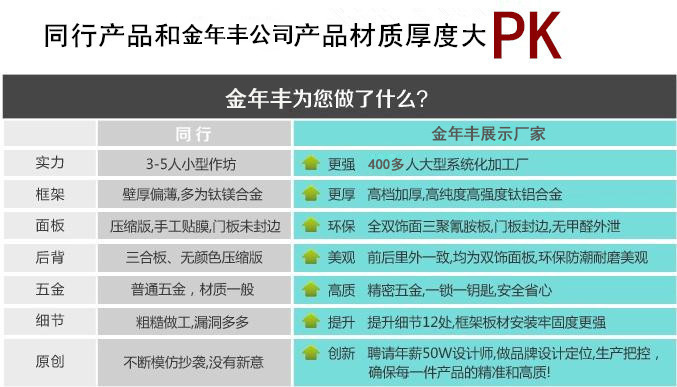 同行产品和金年丰公司产品材质厚度大PK

金年丰为您做了什么?

|  | 同行 | 金年丰展示厂家 |
|---|---|---|
| 实力 | 3-5人小型作坊 | 更强 400多人大型系统化加工厂 |
| 框架 | 壁厚偏薄,多为钛镁合金 | 更厚 高档加厚,高纯度高强度钛铝合金 |
| 面板 | 压缩版,手工贴膜,门板未封边 | 环保 全双饰面三聚氰胺板,门板封边,无甲醛外泄 |
| 后背 | 三合板、无颜色压缩版 | 美观 前后里外一致,均为双饰面板,环保防潮耐磨美观 |
| 五金 | 普通五金，材质一般 | 高质 精密五金,一锁一钥匙,安全省心 |
| 细节 | 粗糙做工,漏洞多多 | 提升 提升细节12处,框架板材安装牢固度更强 |
| 原创 | 不断模仿抄袭,没有新意 | 创新 聘请年薪50W设计师,做品牌设计定位,生产把控，确保每一件产品的精准和高质! |